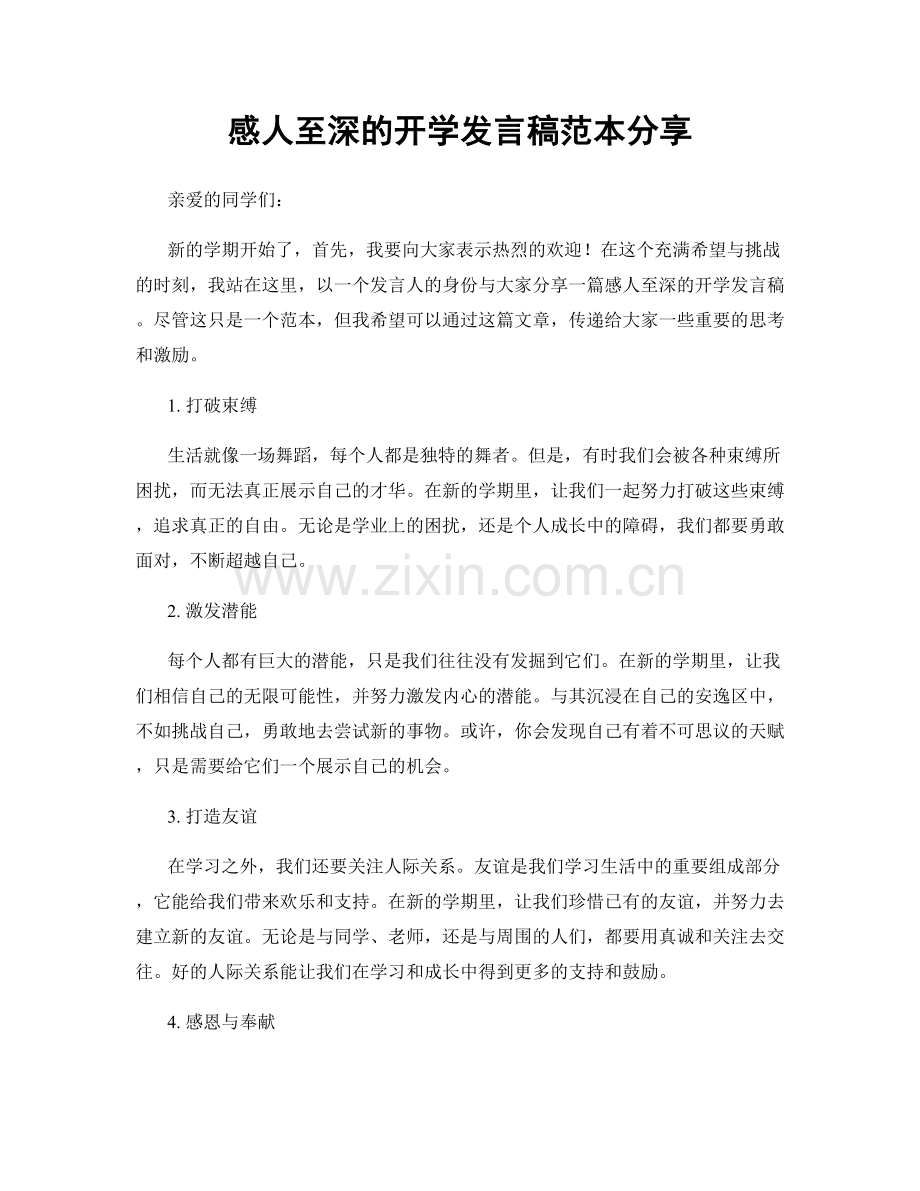 感人至深的开学发言稿范本分享

亲爱的同学们：

新的学期开始了，首先，我要向大家表示热烈的欢迎！在这个充满希望与挑战的时刻，我站在这里，以一个发言人的身份与大家分享一篇感人至深的开学发言稿。尽管这只是一个范本，但我希望可以通过这篇文章，传递给大家一些重要的思考和激励。

1. 打破束缚

生活就像一场舞蹈，每个人都是独特的舞者。但是，有时我们会被各种束缚所困扰，而无法真正展示自己的才华。在新的学期里，让我们一起努力打破这些束缚，追求真正的自由。无论是学业上的困扰，还是个人成长中的障碍，我们都要勇敢面对，不断超越自己。

www.zixin.com.cn

2. 激发潜能

每个人都有巨大的潜能，只是我们往往没有发掘到它们。在新的学期里，让我们相信自己的无限可能性，并努力激发内心的潜能。与其沉浸在自己的安逸区中，不如挑战自己，勇敢地去尝试新的事物。或许，你会发现自己有着不可思议的天赋，只是需要给它们一个展示自己的机会。

3. 打造友谊

在学习之外，我们还要关注人际关系。友谊是我们学习生活中的重要组成部分，它能给我们带来欢乐和支持。在新的学期里，让我们珍惜已有的友谊，并努力去建立新的友谊。无论是与同学、老师，还是与周围的人们，都要用真诚和关注去交往。好的人际关系能让我们在学习和成长中得到更多的支持和鼓励。

4. 感恩与奉献